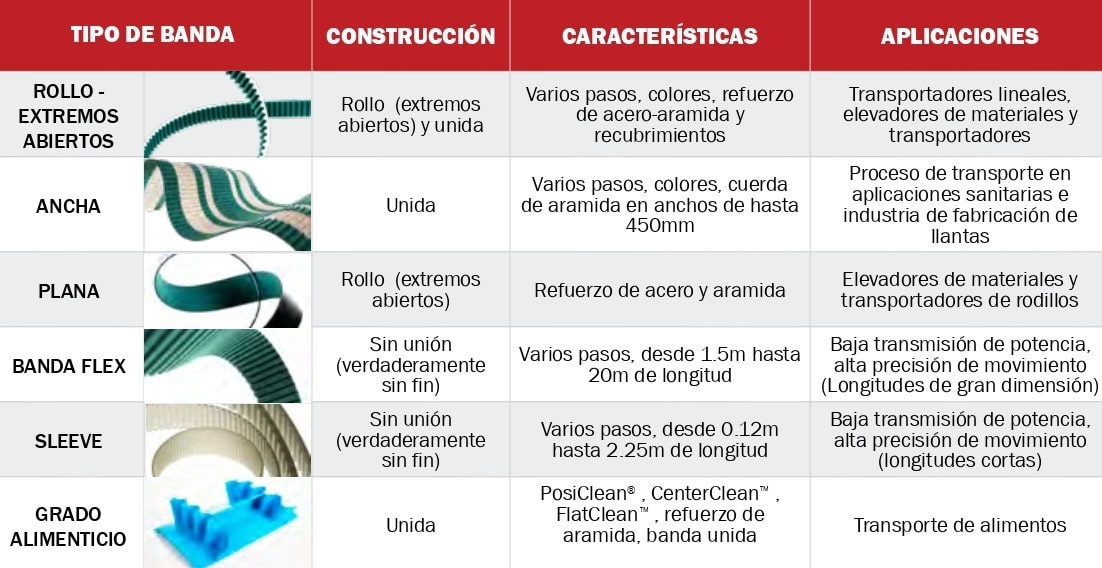 | TIPO DE BANDA | CONSTRUCCIÓN | CARACTERÍSTICAS | APLICACIONES |
|---|---|---|---|
| ROLLO - EXTREMOS ABIERTOS | Rollo (extremos abiertos) y unida | Varios pasos, colores, refuerzo de acero-aramida y recubrimientos | Transportadores lineales, elevadores de materiales y transportadores |
| ANCHA | Unida | Varios pasos, colores, cuerda de aramida en anchos de hasta 450mm | Proceso de transporte en aplicaciones sanitarias e industria de fabricación de llantas |
| PLANA | Rollo (extremos abiertos) | Refuerzo de acero y aramida | Elevadores de materiales y transportadores de rodillos |
| BANDA FLEX | Sin unión (verdaderamente sin fin) | Varios pasos, desde 1.5m hasta 20m de longitud | Baja transmisión de potencia, alta precisión de movimiento (Longitudes de gran dimensión) |
| SLEEVE | Sin unión (verdaderamente sin fin) | Varios pasos, desde 0.12m hasta 2.25m de longitud | Baja transmisión de potencia, alta precisión de movimiento (longitudes cortas) |
| GRADO ALIMENTICIO | Unida | PosiClean® , CenterClean™ , FlatClean™ , refuerzo de aramida, banda unida | Transporte de alimentos |